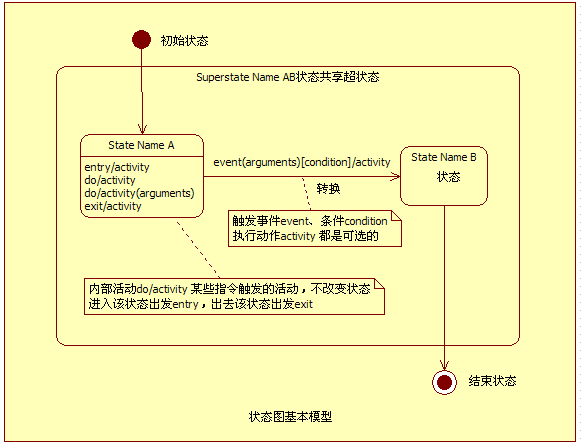 初始状态

Superstate Name AB状态共享超状态

State Name A

entry/activity
do/activity
do/activity(arguments)
exit/activity

event(arguments)[condition]/activity

转换

State Name B

状态

触发事件event、条件condition
执行动作activity 都是可选的

内部活动do/activity 某些指令触发的活动，不改变状态
进入该状态出发entry，出去该状态出发exit

结束状态

状态图基本模型